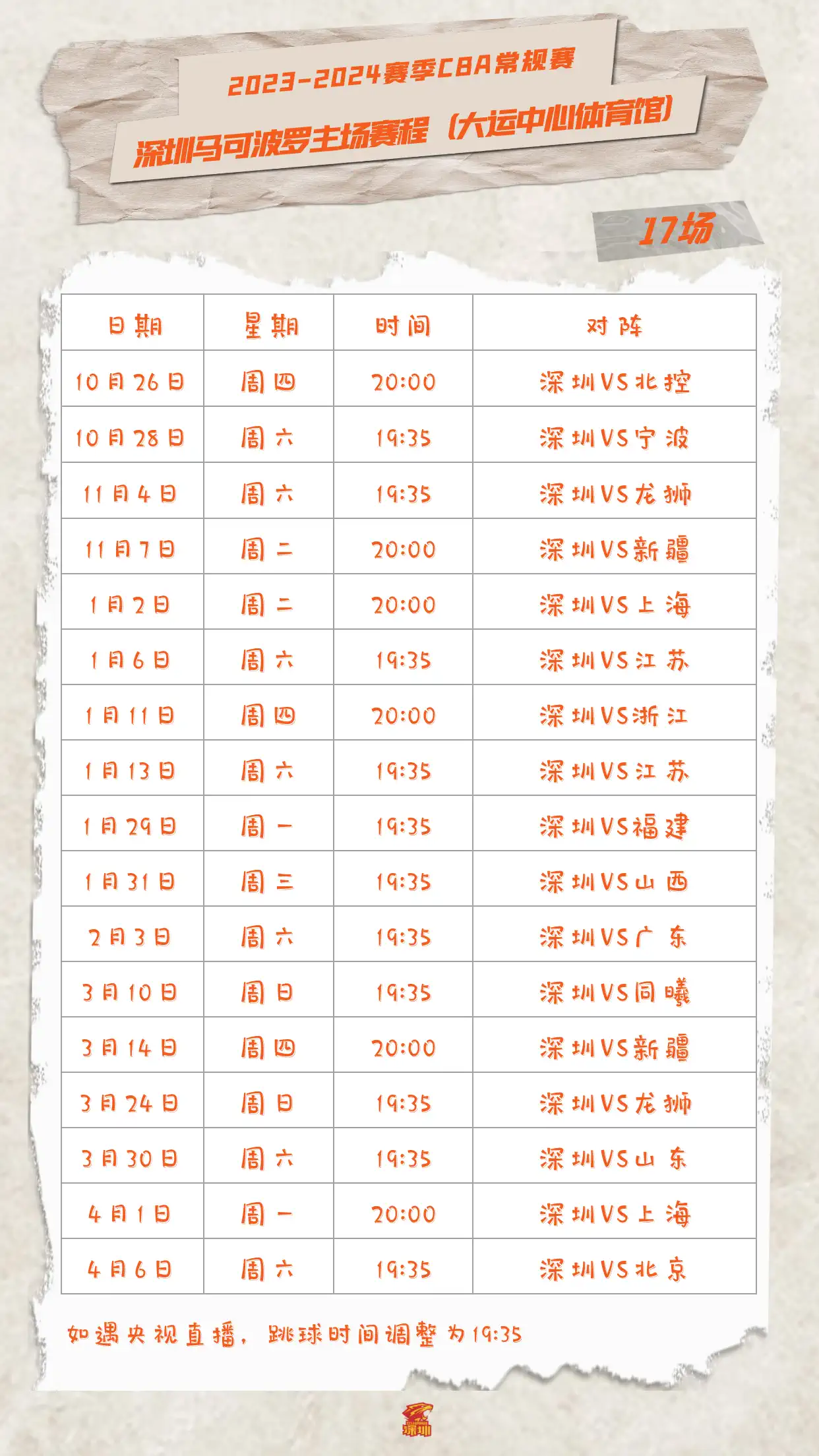 2023-2024赛季CBA常规赛

深圳马可波罗主场赛程（大运中心体育馆）

17场

| 日期 | 星期 | 时间 | 对阵 |
|---|---|---|---|
| 10月26日 | 周四 | 20:00 | 深圳VS北控 |
| 10月28日 | 周六 | 19:35 | 深圳VS宁波 |
| 11月4日 | 周六 | 19:35 | 深圳VS龙狮 |
| 11月7日 | 周二 | 20:00 | 深圳VS新疆 |
| 1月2日 | 周二 | 20:00 | 深圳VS上海 |
| 1月6日 | 周六 | 19:35 | 深圳VS江苏 |
| 1月11日 | 周四 | 20:00 | 深圳VS浙江 |
| 1月13日 | 周六 | 19:35 | 深圳VS江苏 |
| 1月29日 | 周一 | 19:35 | 深圳VS福建 |
| 1月31日 | 周三 | 19:35 | 深圳VS山西 |
| 2月3日 | 周六 | 19:35 | 深圳VS广东 |
| 3月10日 | 周日 | 19:35 | 深圳VS同曦 |
| 3月14日 | 周四 | 20:00 | 深圳VS新疆 |
| 3月24日 | 周日 | 19:35 | 深圳VS龙狮 |
| 3月30日 | 周六 | 19:35 | 深圳VS山东 |
| 4月1日 | 周一 | 20:00 | 深圳VS上海 |
| 4月6日 | 周六 | 19:35 | 深圳VS北京 |

如遇央视直播，跳球时间调整为19:35

深圳